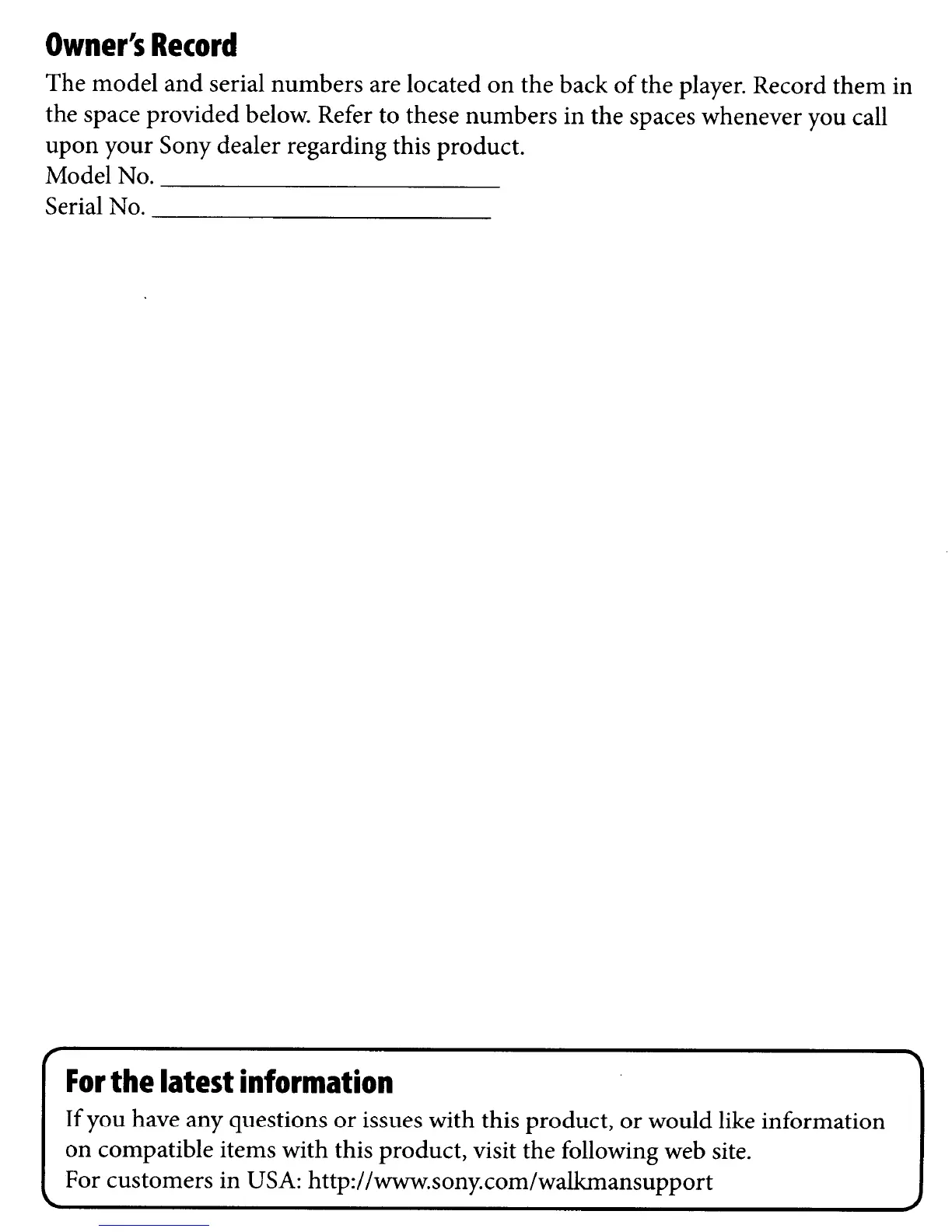 Owner's Record

The model and serial numbers are located on the back of the player. Record them in the space provided below. Refer to these numbers in the spaces whenever you call upon your Sony dealer regarding this product.

Model No. ____
Serial No. ____

For the latest information

If you have any questions or issues with this product, or would like information on compatible items with this product, visit the following web site.
For customers in USA: http://www.sony.com/walkmansupport